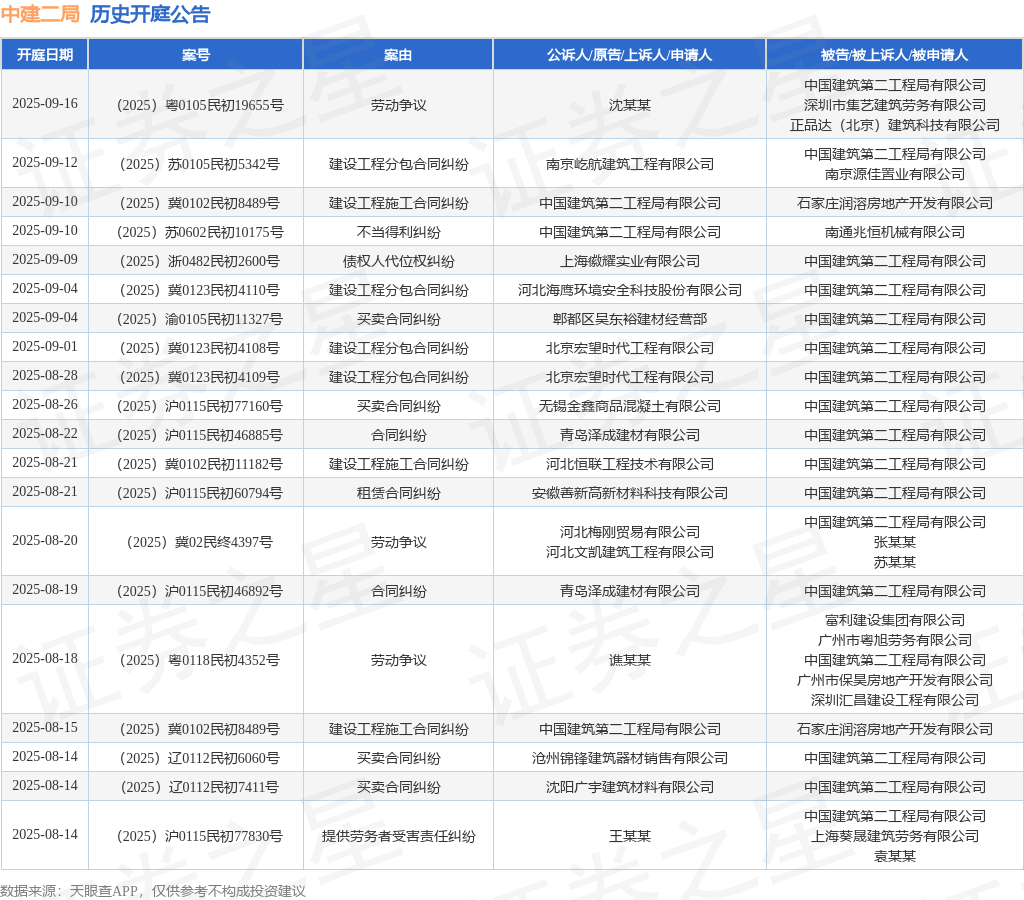 中建二局 历史开庭公告

| 开庭日期 | 案号 | 案由 | 公诉人/原告/上诉人/申请人 | 被告/被上诉人/被申请人 |
|---|---|---|---|---|
| 2025-09-16 | （2025）粤0105民初19655号 | 劳动争议 | 沈某某 | 中国建筑第二工程局有限公司 深圳市集艺建筑劳务有限公司 正品达（北京）建筑科技有限公司 |
| 2025-09-12 | （2025）苏0105民初5342号 | 建设工程分包合同纠纷 | 南京屹航建筑工程有限公司 | 中国建筑第二工程局有限公司 南京源佳置业有限公司 |
| 2025-09-10 | （2025）冀0102民初8489号 | 建设工程施工合同纠纷 | 中国建筑第二工程局有限公司 | 石家庄润溶房地产开发有限公司 |
| 2025-09-10 | （2025）苏0602民初10175号 | 不当得利纠纷 | 中国建筑第二工程局有限公司 | 南通兆恒机械有限公司 |
| 2025-09-09 | （2025）浙0482民初2600号 | 债权人代位权纠纷 | 上海徽耀实业有限公司 | 中国建筑第二工程局有限公司 |
| 2025-09-04 | （2025）冀0123民初4110号 | 建设工程分包合同纠纷 | 河北海鹰环境安全科技股份有限公司 | 中国建筑第二工程局有限公司 |
| 2025-09-04 | （2025）渝0105民初11327号 | 买卖合同纠纷 | 郫都区吴东裕建材经营部 | 中国建筑第二工程局有限公司 |
| 2025-09-01 | （2025）冀0123民初4108号 | 建设工程分包合同纠纷 | 北京宏望时代工程有限公司 | 中国建筑第二工程局有限公司 |
| 2025-08-28 | （2025）冀0123民初4109号 | 建设工程分包合同纠纷 | 北京宏望时代工程有限公司 | 中国建筑第二工程局有限公司 |
| 2025-08-26 | （2025）沪0115民初77160号 | 买卖合同纠纷 | 无锡金鑫商品混凝土有限公司 | 中国建筑第二工程局有限公司 |
| 2025-08-22 | （2025）沪0115民初46885号 | 合同纠纷 | 青岛泽成建材有限公司 | 中国建筑第二工程局有限公司 |
| 2025-08-21 | （2025）冀0102民初11182号 | 建设工程施工合同纠纷 | 河北恒联工程技术有限公司 | 中国建筑第二工程局有限公司 |
| 2025-08-21 | （2025）沪0115民初60794号 | 租赁合同纠纷 | 安徽善新高新材料科技有限公司 | 中国建筑第二工程局有限公司 |
| 2025-08-20 | （2025）冀02民终4397号 | 劳动争议 | 河北梅刚贸易有限公司 河北文凯建筑工程有限公司 | 中国建筑第二工程局有限公司 张某某 苏某某 |
| 2025-08-19 | （2025）沪0115民初46892号 | 合同纠纷 | 青岛泽成建材有限公司 | 中国建筑第二工程局有限公司 |
| 2025-08-18 | （2025）粤0118民初4352号 | 劳动争议 | 谯某某 | 富利建设集团有限公司 广州市粤旭劳务有限公司 中国建筑第二工程局有限公司 广州市保昊房地产开发有限公司 深圳汇昌建设工程有限公司 |
| 2025-08-15 | （2025）冀0102民初8489号 | 建设工程施工合同纠纷 | 中国建筑第二工程局有限公司 | 石家庄润溶房地产开发有限公司 |
| 2025-08-14 | （2025）辽0112民初6060号 | 买卖合同纠纷 | 沧州锦锋建筑器材销售有限公司 | 中国建筑第二工程局有限公司 |
| 2025-08-14 | （2025）辽0112民初7411号 | 买卖合同纠纷 | 沈阳广宇建筑材料有限公司 | 中国建筑第二工程局有限公司 |
| 2025-08-14 | （2025）沪0115民初77830号 | 提供劳务者受害责任纠纷 | 王某某 | 中国建筑第二工程局有限公司 上海葵晟建筑劳务有限公司 袁某某 |

数据来源：天眼查APP，仅供参考不构成投资建议